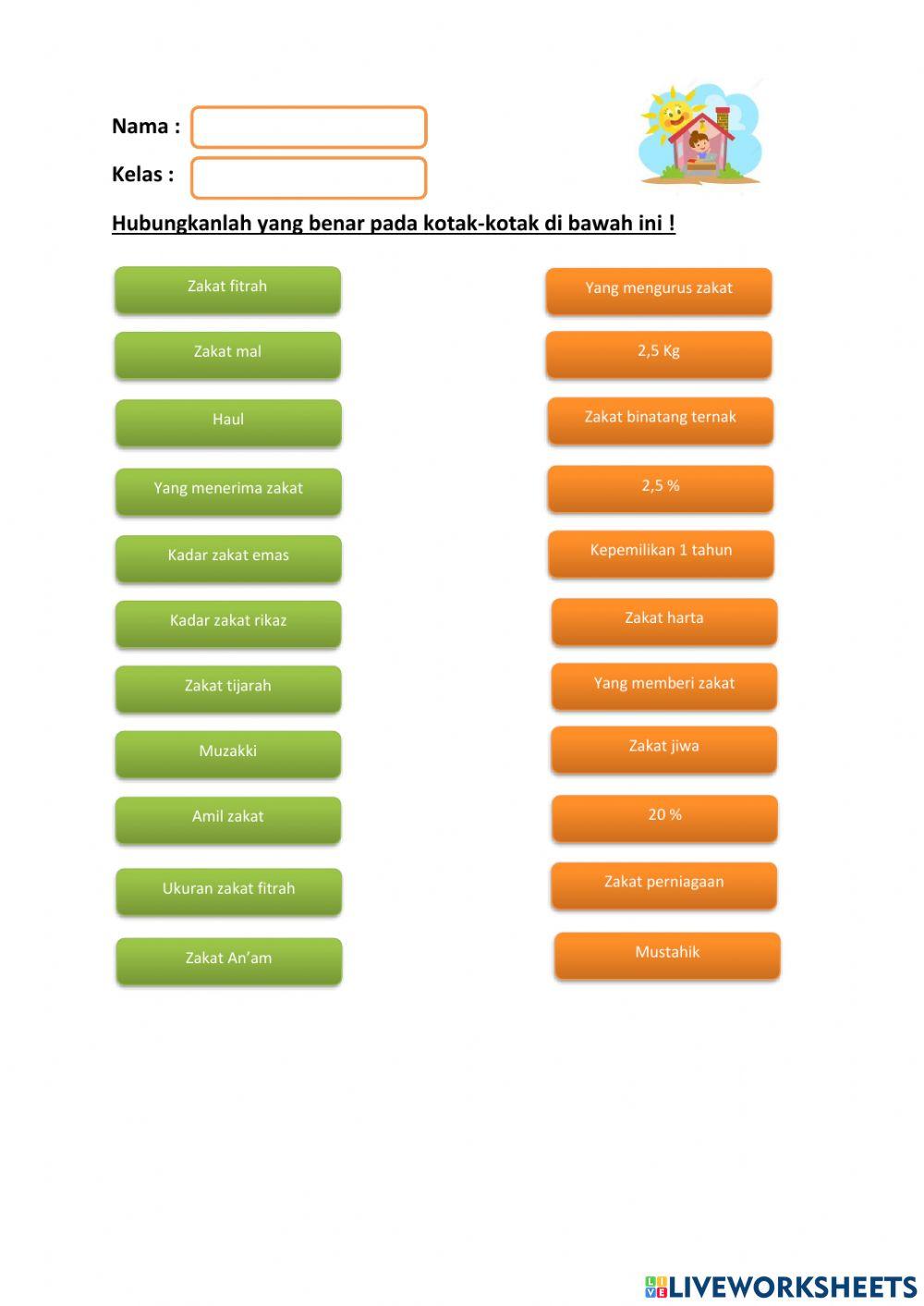 Nama :

Kelas :

Hubungkanlah yang benar pada kotak-kotak di bawah ini !

Zakat fitrah

Zakat mal

Haul

Yang menerima zakat

Kadar zakat emas

Kadar zakat rikaz

Zakat tijarah

Muzakki

Amil zakat

Ukuran zakat fitrah

Zakat An'am

Yang mengurus zakat

2,5 Kg

Zakat binatang ternak

2,5 %

Kepemilikan 1 tahun

Zakat harta

Yang memberi zakat

Zakat jiwa

20 %

Zakat perniagaan

Mustahik

LIVEWORKSHEETS